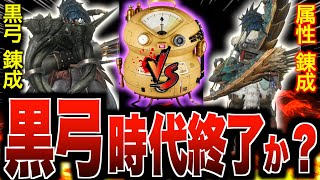 黒弓 錬成

VS

属性 錬成

黒弓時代終了か？